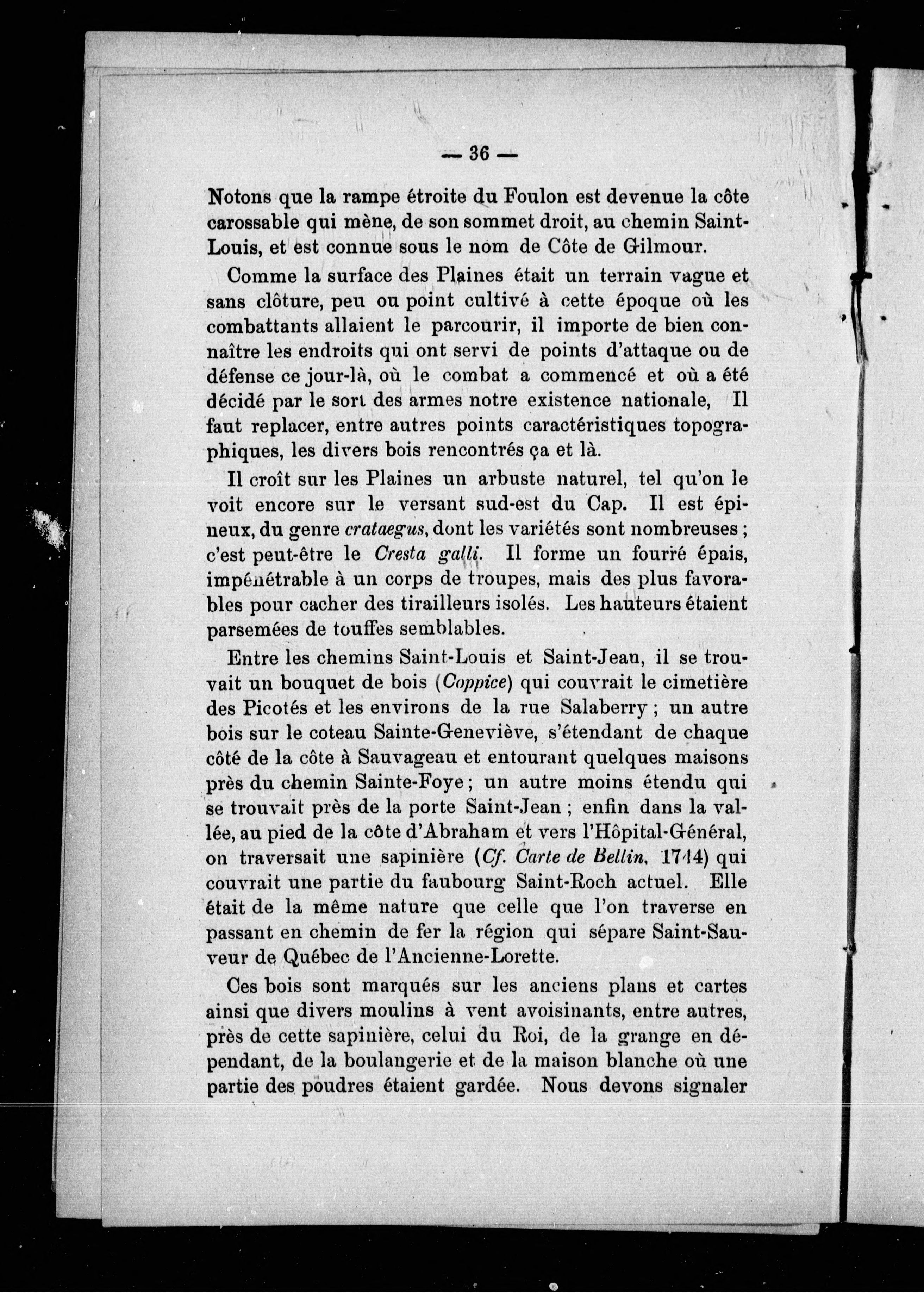 — 36 —

Notons que la rampe étroite du Foulon est devenue la côte carossable qui mène, de son sommet droit, au chemin Saint-Louis, et est connue sous le nom de Côte de Gilmour.

Comme la surface des Plaines était un terrain vague et sans clôture, peu ou point cultivé à cette époque où les combattants allaient le parcourir, il importe de bien connaître les endroits qui ont servi de points d'attaque ou de défense ce jour-là, où le combat a commencé et où a été décidé par le sort des armes notre existence nationale, Il faut replacer, entre autres points caractéristiques topographiques, les divers bois rencontrés ça et là.

Il croît sur les Plaines un arbuste naturel, tel qu'on le voit encore sur le versant sud-est du Cap. Il est épineux, du genre crataegus, dont les variétés sont nombreuses ; c'est peut-être le Cresta galli. Il forme un fourré épais, impénétrable à un corps de troupes, mais des plus favorables pour cacher des tirailleurs isolés. Les hauteurs étaient parsemées de touffes semblables.

Entre les chemins Saint-Louis et Saint-Jean, il se trouvait un bouquet de bois (Coppice) qui couvrait le cimetière des Picotés et les environs de la rue Salaberry ; un autre bois sur le coteau Sainte-Geneviève, s'étendant de chaque côté de la côte à Sauvageau et entourant quelques maisons près du chemin Sainte-Foye ; un autre moins étendu qui se trouvait près de la porte Saint-Jean ; enfin dans la vallée, au pied de la côte d'Abraham et vers l'Hôpital-Général, on traversait une sapinière (Cf. Carte de Bellin, 1744) qui couvrait une partie du faubourg Saint-Roch actuel. Elle était de la même nature que celle que l'on traverse en passant en chemin de fer la région qui sépare Saint-Sauveur de Québec de l'Ancienne-Lorette.

Ces bois sont marqués sur les anciens plans et cartes ainsi que divers moulins à vent avoisinants, entre autres, près de cette sapinière, celui du Roi, de la grange en dépendant, de la boulangerie et de la maison blanche où une partie des poudres étaient gardée. Nous devons signaler